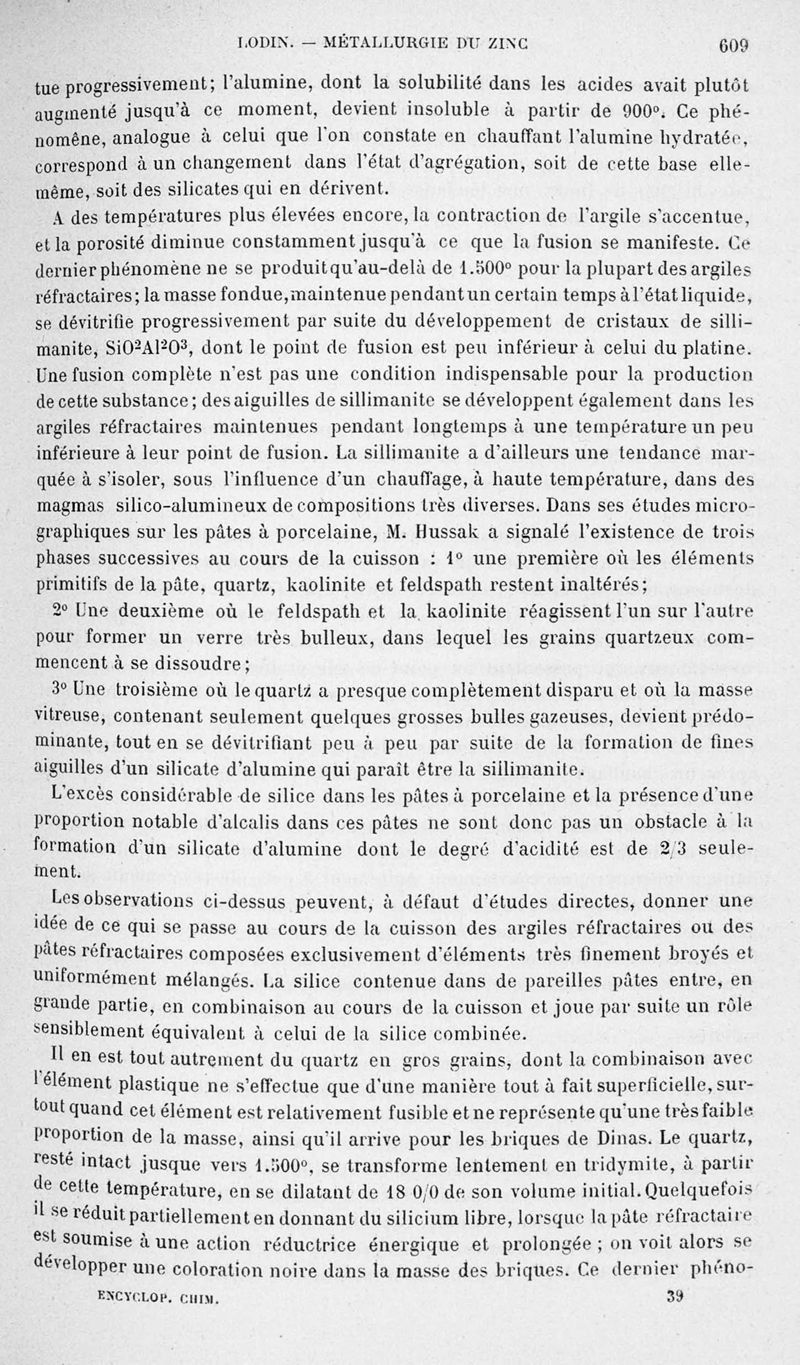 LODIN. — MÉTALLURGIE DU ZINC 609

tue progressivement; l'alumine, dont la solubilité dans les acides avait plutôt augmenté jusqu'à ce moment, devient insoluble à partir de 900°. Ce phénomène, analogue à celui que l'on constate en chauffant l'alumine hydratée, correspond à un changement dans l'état d'agrégation, soit de cette base elle-même, soit des silicates qui en dérivent.

A des températures plus élevées encore, la contraction de l'argile s'accentue, et la porosité diminue constamment jusqu'à ce que la fusion se manifeste. Ce dernier phénomène ne se produit qu'au-delà de 1.500° pour la plupart des argiles réfractaires; la masse fondue, maintenue pendant un certain temps à l'état liquide, se dévitrifie progressivement par suite du développement de cristaux de sillimanite, $SiO^2Al^2O^3$, dont le point de fusion est peu inférieur à celui du platine. Une fusion complète n'est pas une condition indispensable pour la production de cette substance; des aiguilles de sillimanite se développent également dans les argiles réfractaires maintenues pendant longtemps à une température un peu inférieure à leur point de fusion. La sillimanite a d'ailleurs une tendance marquée à s'isoler, sous l'influence d'un chauffage, à haute température, dans des magmas silico-alumineux de compositions très diverses. Dans ses études micrographiques sur les pâtes à porcelaine, M. Hussak a signalé l'existence de trois phases successives au cours de la cuisson : 1° une première où les éléments primitifs de la pâte, quartz, kaolinite et feldspath restent inaltérés;

2° Une deuxième où le feldspath et la kaolinite réagissent l'un sur l'autre pour former un verre très bulleux, dans lequel les grains quartzeux commencent à se dissoudre;

3° Une troisième où le quartz a presque complètement disparu et où la masse vitreuse, contenant seulement quelques grosses bulles gazeuses, devient prédominante, tout en se dévitrifiant peu à peu par suite de la formation de fines aiguilles d'un silicate d'alumine qui paraît être la sillimanite.

L'excès considérable de silice dans les pâtes à porcelaine et la présence d'une proportion notable d'alcalis dans ces pâtes ne sont donc pas un obstacle à la formation d'un silicate d'alumine dont le degré d'acidité est de 2/3 seulement.

Les observations ci-dessus peuvent, à défaut d'études directes, donner une idée de ce qui se passe au cours de la cuisson des argiles réfractaires ou des pâtes réfractaires composées exclusivement d'éléments très finement broyés et uniformément mélangés. La silice contenue dans de pareilles pâtes entre, en grande partie, en combinaison au cours de la cuisson et joue par suite un rôle sensiblement équivalent à celui de la silice combinée.

Il en est tout autrement du quartz en gros grains, dont la combinaison avec l'élément plastique ne s'effectue que d'une manière tout à fait superficielle, surtout quand cet élément est relativement fusible et ne représente qu'une très faible proportion de la masse, ainsi qu'il arrive pour les briques de Dinas. Le quartz, resté intact jusque vers 1.500°, se transforme lentement en tridymite, à partir de cette température, en se dilatant de 18 0/0 de son volume initial. Quelquefois il se réduit partiellement en donnant du silicium libre, lorsque la pâte réfractaire est soumise à une action réductrice énergique et prolongée ; on voit alors se développer une coloration noire dans la masse des briques. Ce dernier phéno-

ENCYCLOP. CHIM. 39